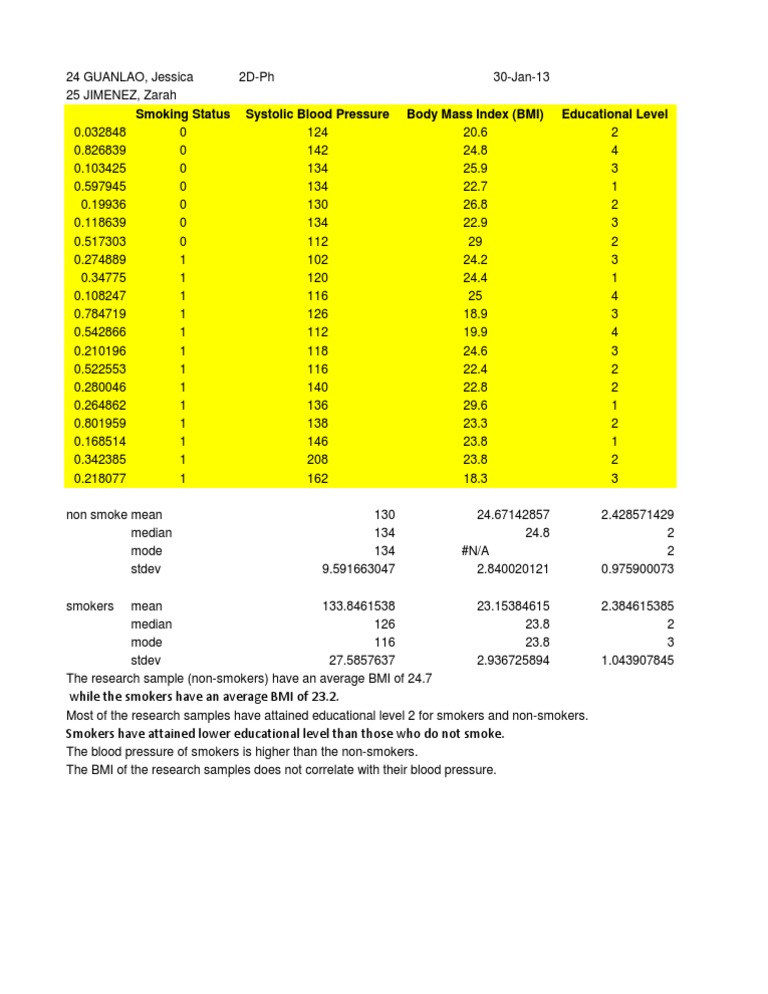 24 GUANLAO, Jessica 2D-Ph 30-Jan-13
25 JIMENEZ, Zarah

| | Smoking Status | Systolic Blood Pressure | Body Mass Index (BMI) | Educational Level |
|---|---|---|---|---|
| 0.032848 | 0 | 124 | 20.6 | 2 |
| 0.826839 | 0 | 142 | 24.8 | 4 |
| 0.103425 | 0 | 134 | 25.9 | 3 |
| 0.597945 | 0 | 134 | 22.7 | 1 |
| 0.19936 | 0 | 130 | 26.8 | 2 |
| 0.118639 | 0 | 134 | 22.9 | 3 |
| 0.517303 | 0 | 112 | 29 | 2 |
| 0.274889 | 1 | 102 | 24.2 | 3 |
| 0.34775 | 1 | 120 | 24.4 | 1 |
| 0.108247 | 1 | 116 | 25 | 4 |
| 0.784719 | 1 | 126 | 18.9 | 3 |
| 0.542866 | 1 | 112 | 19.9 | 4 |
| 0.210196 | 1 | 118 | 24.6 | 3 |
| 0.522553 | 1 | 116 | 22.4 | 2 |
| 0.280046 | 1 | 140 | 22.8 | 2 |
| 0.264862 | 1 | 136 | 29.6 | 1 |
| 0.801959 | 1 | 138 | 23.3 | 2 |
| 0.168514 | 1 | 146 | 23.8 | 1 |
| 0.342385 | 1 | 208 | 23.8 | 2 |
| 0.218077 | 1 | 162 | 18.3 | 3 |

| | | | | |
|---|---|---|---|---|
| non smoke | mean | 130 | 24.67142857 | 2.428571429 |
| | median | 134 | 24.8 | 2 |
| | mode | 134 | #N/A | 2 |
| | stdev | 9.591663047 | 2.840020121 | 0.975900073 |
| smokers | mean | 133.8461538 | 23.15384615 | 2.384615385 |
| | median | 126 | 23.8 | 2 |
| | mode | 116 | 23.8 | 3 |
| | stdev | 27.5857637 | 2.936725894 | 1.043907845 |

The research sample (non-smokers) have an average BMI of 24.7
while the smokers have an average BMI of 23.2.
Most of the research samples have attained educational level 2 for smokers and non-smokers.
Smokers have attained lower educational level than those who do not smoke.
The blood pressure of smokers is higher than the non-smokers.
The BMI of the research samples does not correlate with their blood pressure.